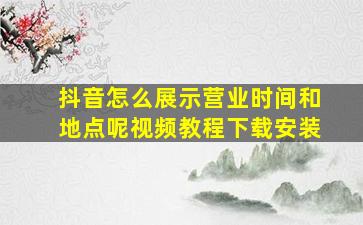 抖音怎么展示营业时间和地点呢视频教程下载安装